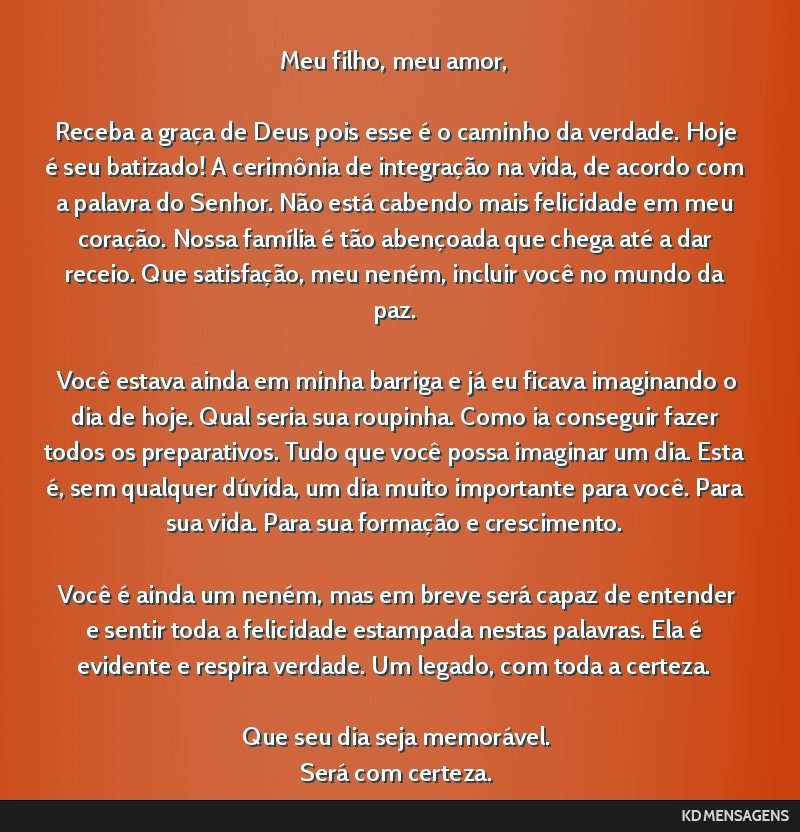 Meu filho, meu amor,

Receba a graça de Deus pois esse é o caminho da verdade. Hoje é seu batizado! A cerimônia de integração na vida, de acordo com a palavra do Senhor. Não está cabendo mais felicidade em meu coração. Nossa família é tão abençoada que chega até a dar receio. Que satisfação, meu neném, incluir você no mundo da paz.

Você estava ainda em minha barriga e já eu ficava imaginando o dia de hoje. Qual seria sua roupinha. Como ia conseguir fazer todos os preparativos. Tudo que você possa imaginar um dia. Esta é, sem qualquer dúvida, um dia muito importante para você. Para sua vida. Para sua formação e crescimento.

Você é ainda um neném, mas em breve será capaz de entender e sentir toda a felicidade estampada nestas palavras. Ela é evidente e respira verdade. Um legado, com toda a certeza.

Que seu dia seja memorável.
Será com certeza.

KD MENSAGENS